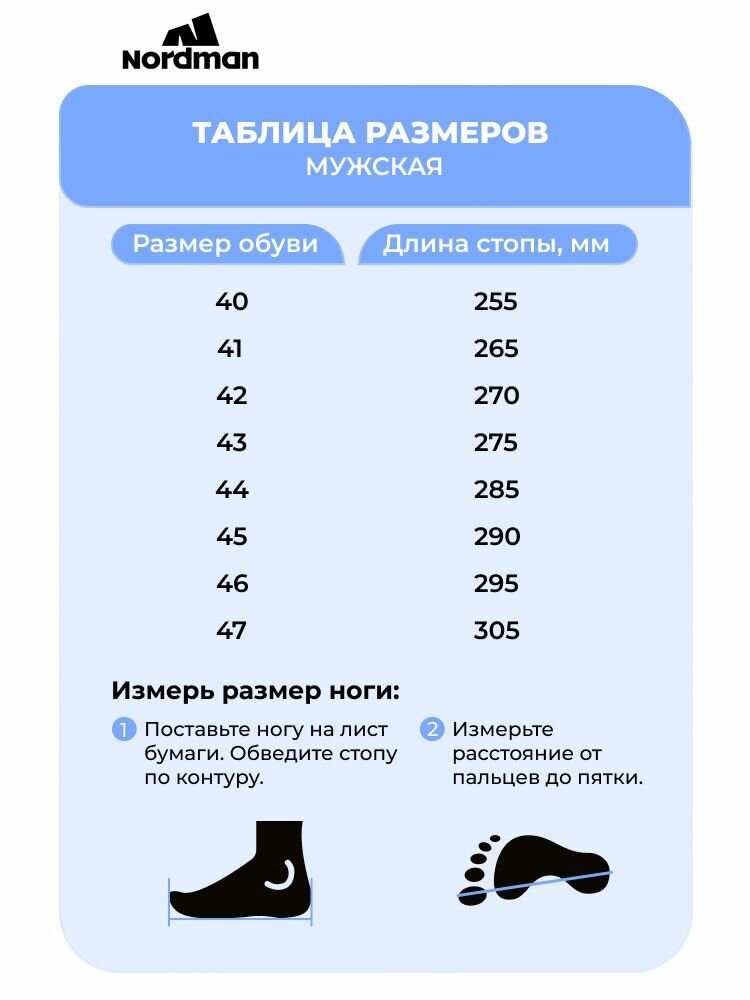 Nordman

ТАБЛИЦА РАЗМЕРОВ
МУЖСКАЯ

| Размер обуви | Длина стопы, мм |
|---|---|
| 40 | 255 |
| 41 | 265 |
| 42 | 270 |
| 43 | 275 |
| 44 | 285 |
| 45 | 290 |
| 46 | 295 |
| 47 | 305 |

Измерь размер ноги:

1 Поставьте ногу на лист бумаги. Обведите стопу по контуру.

2 Измерьте расстояние от пальцев до пятки.